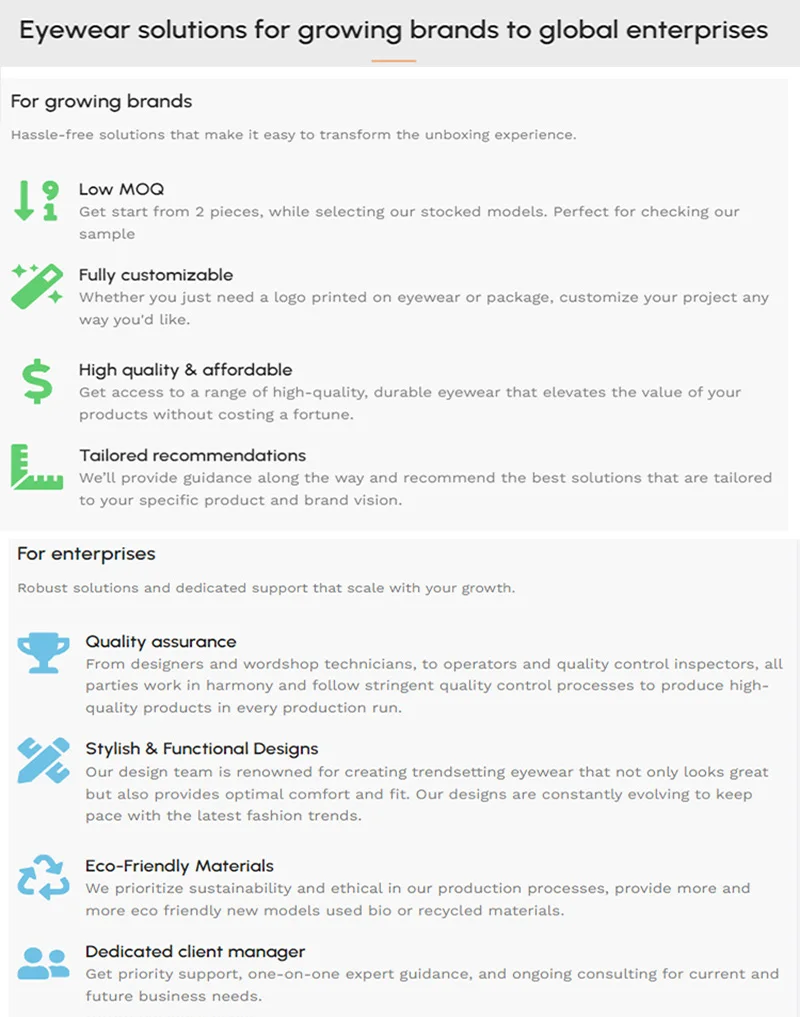 Eyewear solutions for growing brands to global enterprises

For growing brands

Hassle-free solutions that make it easy to transform the unboxing experience.

Low MOQ
Get start from 2 pieces, while selecting our stocked models. Perfect for checking our sample

Fully customizable
Whether you just need a logo printed on eyewear or package, customize your project any way you'd like.

High quality & affordable
Get access to a range of high-quality, durable eyewear that elevates the value of your products without costing a fortune.

Tailored recommendations
We'll provide guidance along the way and recommend the best solutions that are tailored to your specific product and brand vision.

For enterprises

Robust solutions and dedicated support that scale with your growth.

Quality assurance
From designers and wordshop technicians, to operators and quality control inspectors, all parties work in harmony and follow stringent quality control processes to produce high-quality products in every production run.

Stylish & Functional Designs
Our design team is renowned for creating trendsetting eyewear that not only looks great but also provides optimal comfort and fit. Our designs are constantly evolving to keep pace with the latest fashion trends.

Eco-Friendly Materials
We prioritize sustainability and ethical in our production processes, provide more and more eco friendly new models used bio or recycled materials.

Dedicated client manager
Get priority support, one-on-one expert guidance, and ongoing consulting for current and future business needs.